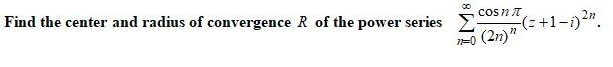 Find the center and radius of convergence $R$ of the power series $\sum_{n=0}^{\infty} \frac{\cos n\pi}{(2n)^n}(z+1-i)^{2n}$.